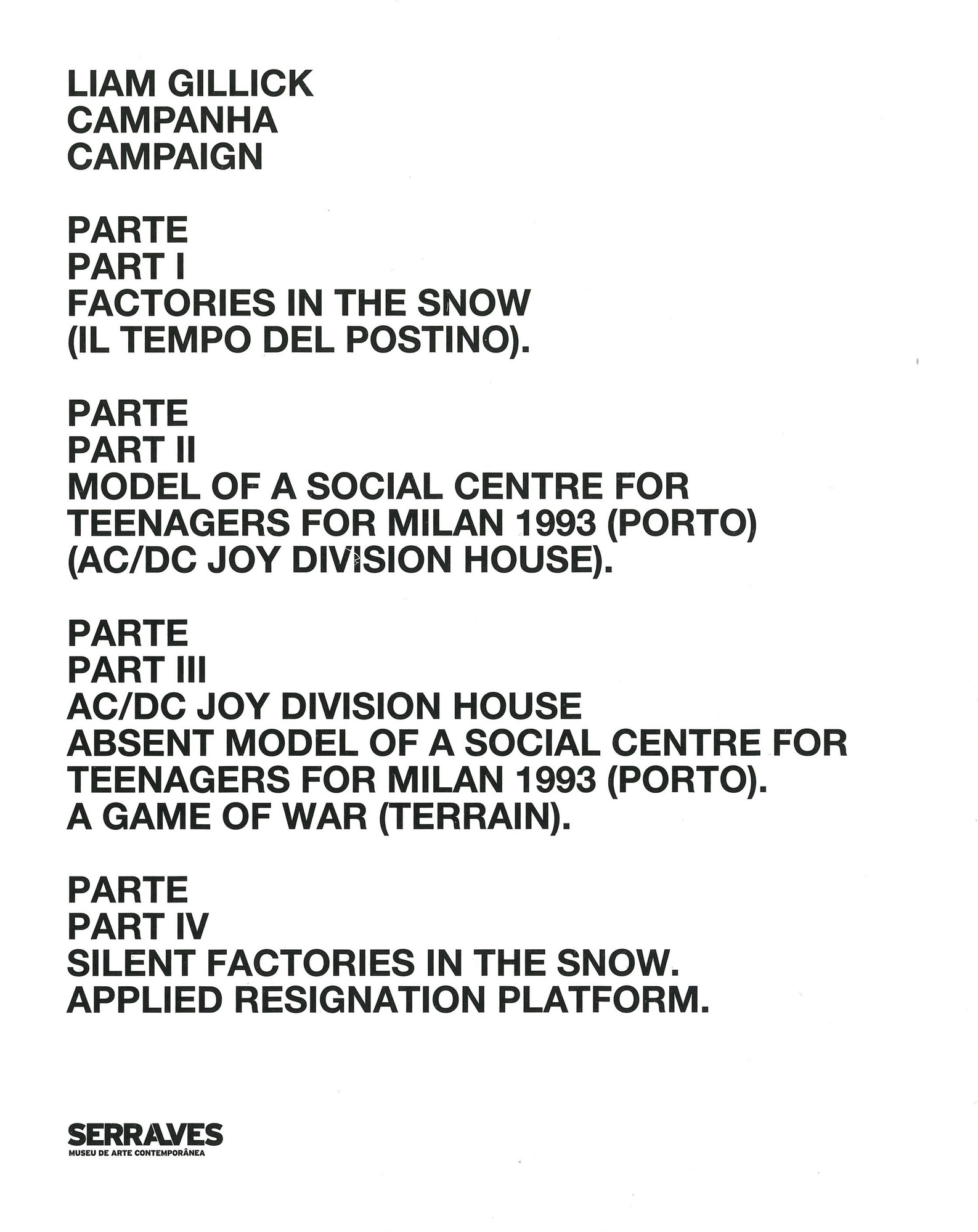 LIAM GILLICK
CAMPANHA
CAMPAIGN

PARTE
PART I
FACTORIES IN THE SNOW
(IL TEMPO DEL POSTINO).

PARTE
PART II
MODEL OF A SOCIAL CENTRE FOR TEENAGERS FOR MILAN 1993 (PORTO) (AC/DC JOY DIVISION HOUSE).

PARTE
PART III
AC/DC JOY DIVISION HOUSE
ABSENT MODEL OF A SOCIAL CENTRE FOR TEENAGERS FOR MILAN 1993 (PORTO).
A GAME OF WAR (TERRAIN).

PARTE
PART IV
SILENT FACTORIES IN THE SNOW.
APPLIED RESIGNATION PLATFORM.

SERRALVES
MUSEU DE ARTE CONTEMPORÂNEA